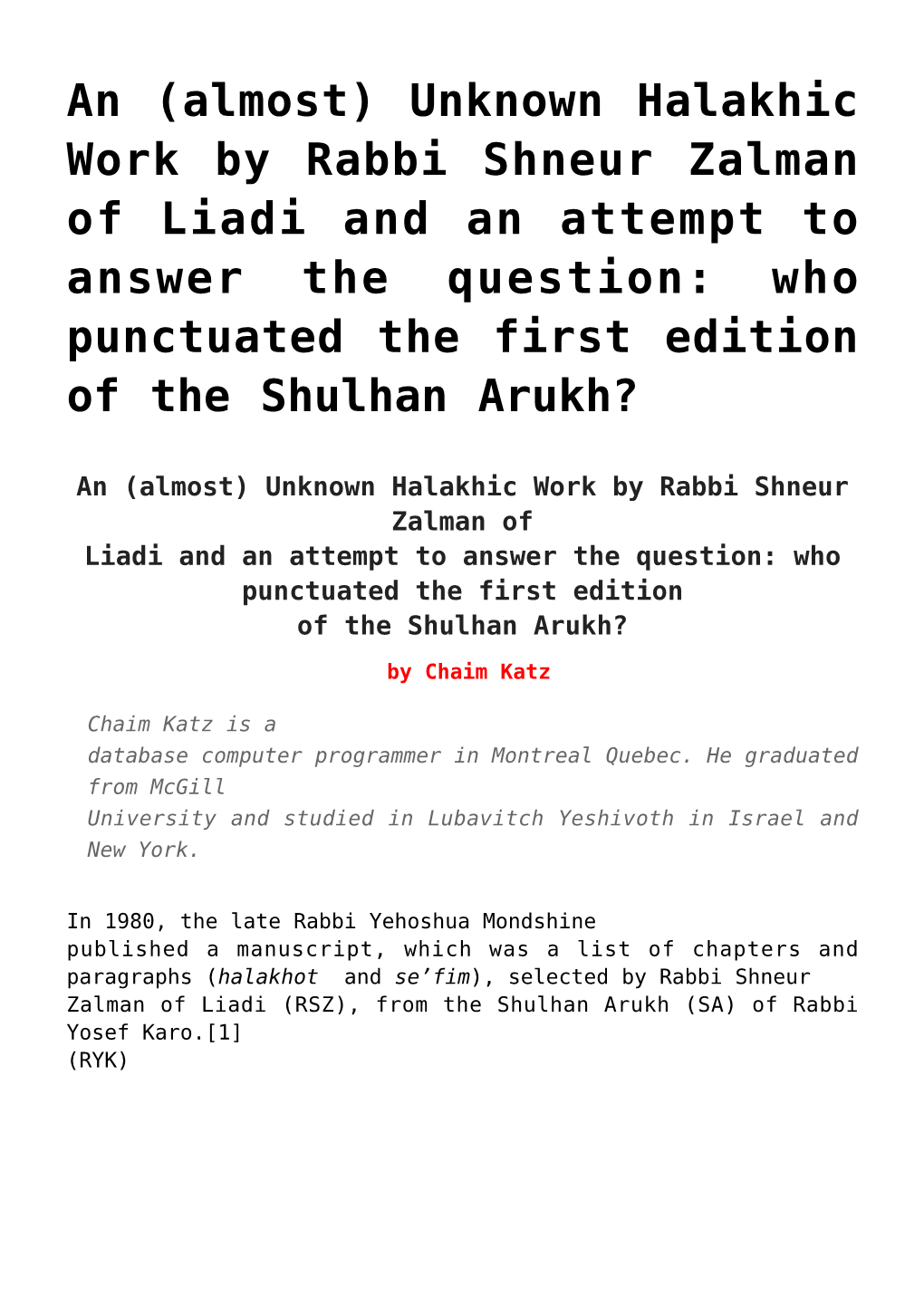 An (almost) Unknown Halakhic Work by Rabbi Shneur Zalman of Liadi and an attempt to answer the question: who punctuated the first edition of the Shulhan Arukh?

An (almost) Unknown Halakhic Work by Rabbi Shneur Zalman of
Liadi and an attempt to answer the question: who punctuated the first edition
of the Shulhan Arukh?

by Chaim Katz

Chaim Katz is a database computer programmer in Montreal Quebec. He graduated from McGill University and studied in Lubavitch Yeshivoth in Israel and New York.

In 1980, the late Rabbi Yehoshua Mondshine published a manuscript, which was a list of chapters and paragraphs (halakhot and se'fim), selected by Rabbi Shneur Zalman of Liadi (RSZ), from the Shulhan Arukh (SA) of Rabbi Yosef Karo.[1]
(RYK)